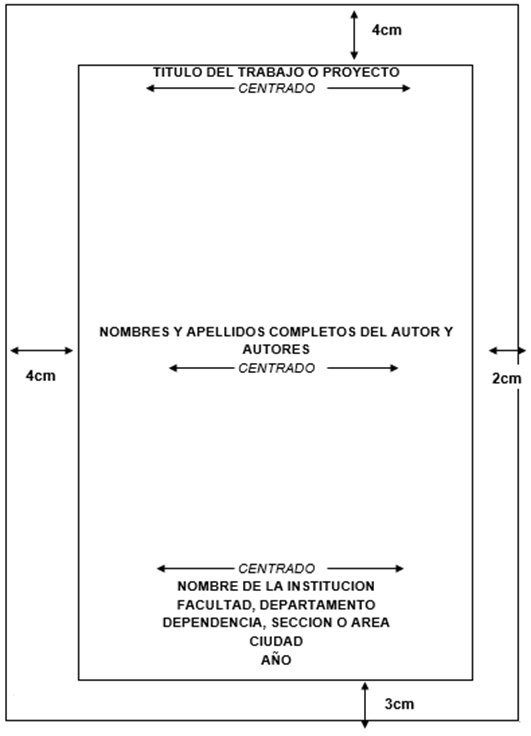 4cm

TITULO DEL TRABAJO O PROYECTO

CENTRADO

NOMBRES Y APELLIDOS COMPLETOS DEL AUTOR Y AUTORES

CENTRADO

4cm

2cm

CENTRADO

NOMBRE DE LA INSTITUCION
FACULTAD, DEPARTAMENTO
DEPENDENCIA, SECCION O AREA
CIUDAD
AÑO

3cm